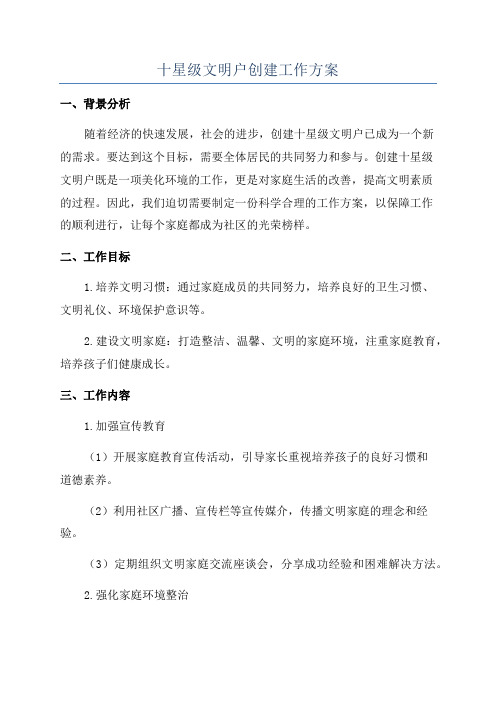 十星级文明户创建工作方案

一、背景分析

随着经济的快速发展，社会的进步，创建十星级文明户已成为一个新的需求。要达到这个目标，需要全体居民的共同努力和参与。创建十星级文明户既是一项美化环境的工作，更是对家庭生活的改善，提高文明素质的过程。因此，我们迫切需要制定一份科学合理的工作方案，以保障工作的顺利进行，让每个家庭都成为社区的光荣榜样。

二、工作目标

1.培养文明习惯：通过家庭成员的共同努力，培养良好的卫生习惯、文明礼仪、环境保护意识等。

2.建设文明家庭：打造整洁、温馨、文明的家庭环境，注重家庭教育，培养孩子们健康成长。

三、工作内容

1.加强宣传教育

（1）开展家庭教育宣传活动，引导家长重视培养孩子的良好习惯和道德素养。

（2）利用社区广播、宣传栏等宣传媒介，传播文明家庭的理念和经验。

（3）定期组织文明家庭交流座谈会，分享成功经验和困难解决方法。

2.强化家庭环境整治